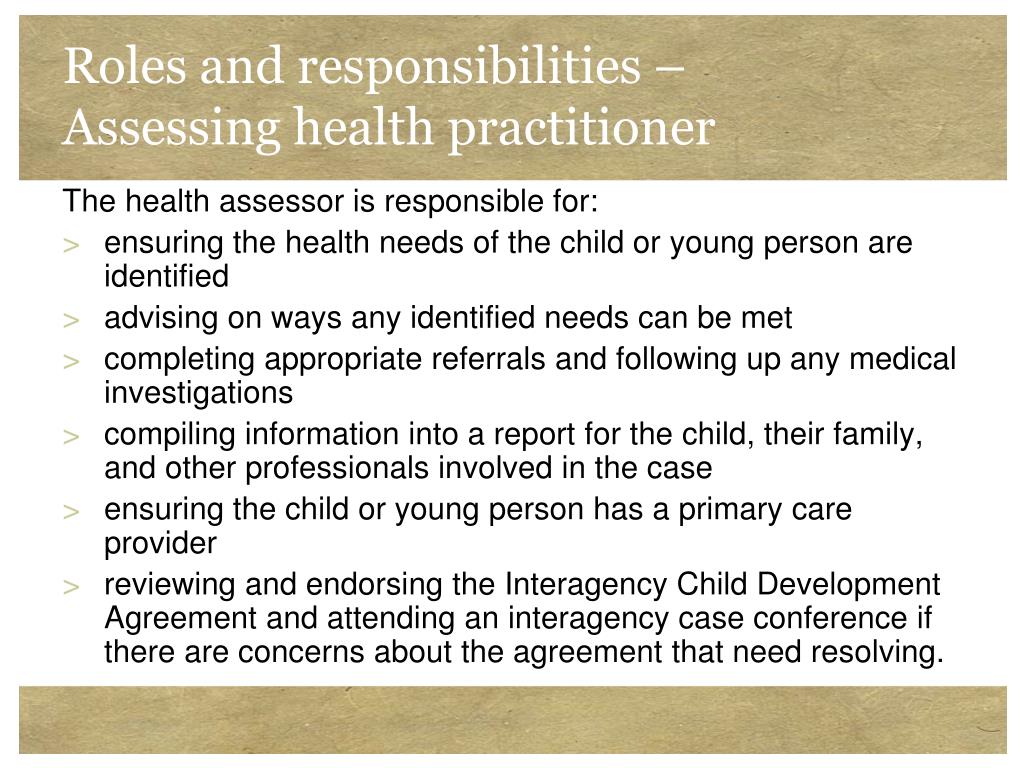 Roles and responsibilities – Assessing health practitioner

The health assessor is responsible for:

> ensuring the health needs of the child or young person are identified
> advising on ways any identified needs can be met
> completing appropriate referrals and following up any medical investigations
> compiling information into a report for the child, their family, and other professionals involved in the case
> ensuring the child or young person has a primary care provider
> reviewing and endorsing the Interagency Child Development Agreement and attending an interagency case conference if there are concerns about the agreement that need resolving.